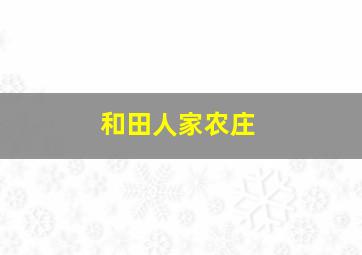 和田人家农庄